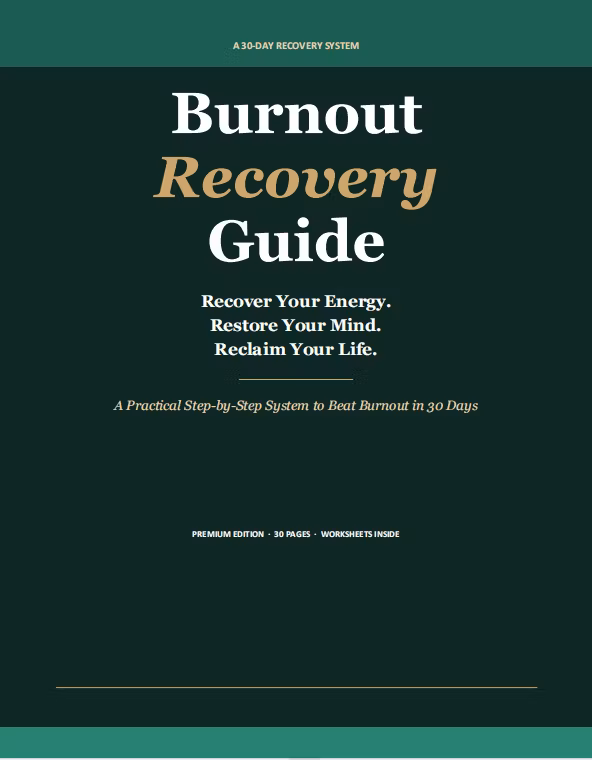 A 30-DAY RECOVERY SYSTEM

Burnout
Recovery
Guide

Recover Your Energy.
Restore Your Mind.
Reclaim Your Life.

A Practical Step-by-Step System to Beat Burnout in 30 Days

PREMIUM EDITION · 30 PAGES · WORKSHEETS INSIDE